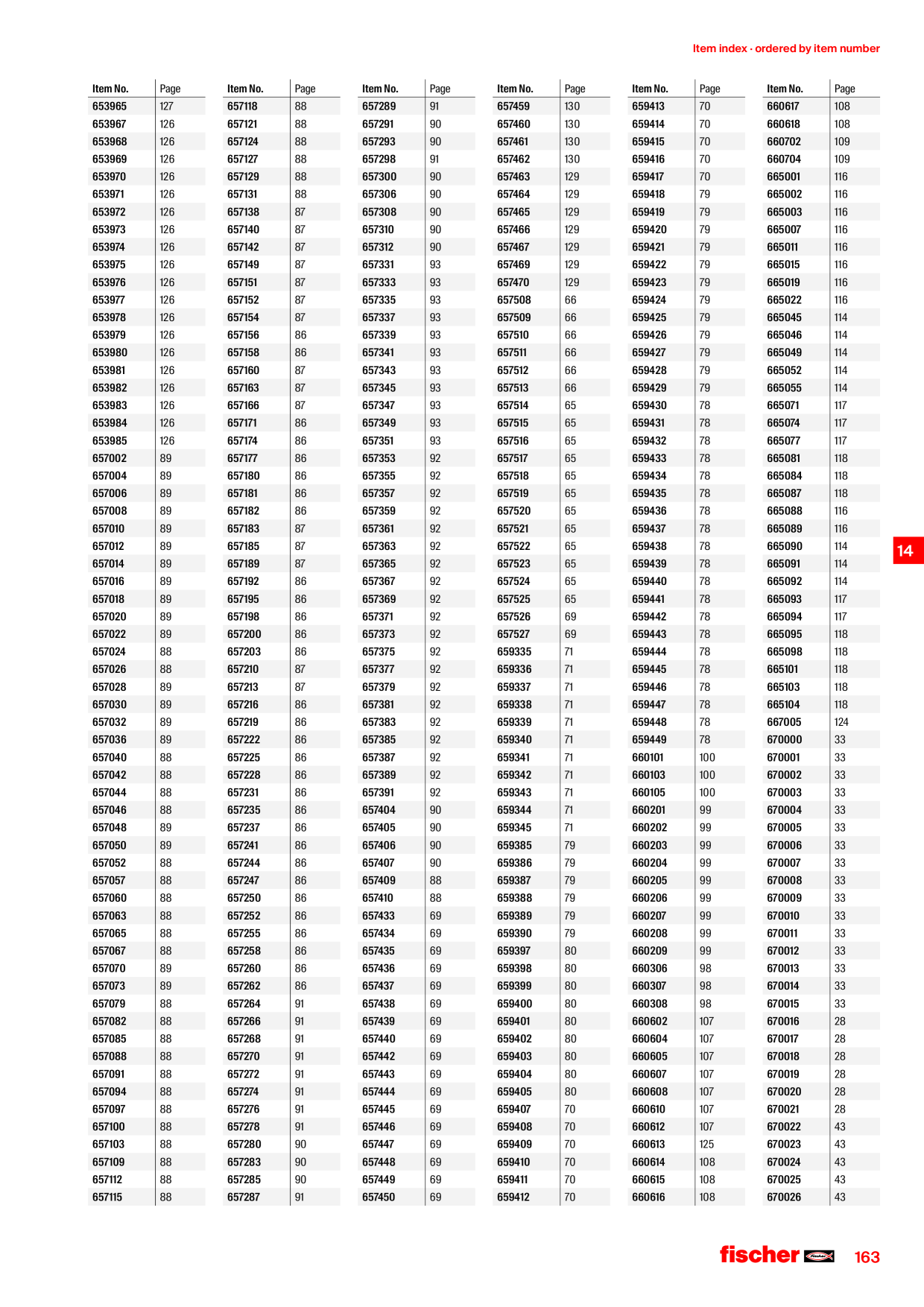 Item index · ordered by item number

| Item No. | Page |
|---|---|
| 653965 | 127 |
| 653967 | 126 |
| 653968 | 126 |
| 653969 | 126 |
| 653970 | 126 |
| 653971 | 126 |
| 653972 | 126 |
| 653973 | 126 |
| 653974 | 126 |
| 653975 | 126 |
| 653976 | 126 |
| 653977 | 126 |
| 653978 | 126 |
| 653979 | 126 |
| 653980 | 126 |
| 653981 | 126 |
| 653982 | 126 |
| 653983 | 126 |
| 653984 | 126 |
| 653985 | 126 |
| 657002 | 89 |
| 657004 | 89 |
| 657006 | 89 |
| 657008 | 89 |
| 657010 | 89 |
| 657012 | 89 |
| 657014 | 89 |
| 657016 | 89 |
| 657018 | 89 |
| 657020 | 89 |
| 657022 | 89 |
| 657024 | 88 |
| 657026 | 88 |
| 657028 | 89 |
| 657030 | 89 |
| 657032 | 89 |
| 657036 | 89 |
| 657040 | 88 |
| 657042 | 88 |
| 657044 | 88 |
| 657046 | 88 |
| 657048 | 89 |
| 657050 | 89 |
| 657052 | 88 |
| 657057 | 88 |
| 657060 | 88 |
| 657063 | 88 |
| 657065 | 88 |
| 657067 | 88 |
| 657070 | 89 |
| 657073 | 89 |
| 657079 | 88 |
| 657082 | 88 |
| 657085 | 88 |
| 657088 | 88 |
| 657091 | 88 |
| 657094 | 88 |
| 657097 | 88 |
| 657100 | 88 |
| 657103 | 88 |
| 657109 | 88 |
| 657112 | 88 |
| 657115 | 88 |

| Item No. | Page |
|---|---|
| 657118 | 88 |
| 657121 | 88 |
| 657124 | 88 |
| 657127 | 88 |
| 657129 | 88 |
| 657131 | 88 |
| 657138 | 87 |
| 657140 | 87 |
| 657142 | 87 |
| 657149 | 87 |
| 657151 | 87 |
| 657152 | 87 |
| 657154 | 87 |
| 657156 | 86 |
| 657158 | 86 |
| 657160 | 87 |
| 657163 | 87 |
| 657166 | 87 |
| 657171 | 86 |
| 657174 | 86 |
| 657177 | 86 |
| 657180 | 86 |
| 657181 | 86 |
| 657182 | 86 |
| 657183 | 87 |
| 657185 | 87 |
| 657189 | 87 |
| 657192 | 86 |
| 657195 | 86 |
| 657198 | 86 |
| 657200 | 86 |
| 657203 | 86 |
| 657210 | 87 |
| 657213 | 87 |
| 657216 | 86 |
| 657219 | 86 |
| 657222 | 86 |
| 657225 | 86 |
| 657228 | 86 |
| 657231 | 86 |
| 657235 | 86 |
| 657237 | 86 |
| 657241 | 86 |
| 657244 | 86 |
| 657247 | 86 |
| 657250 | 86 |
| 657252 | 86 |
| 657255 | 86 |
| 657258 | 86 |
| 657260 | 86 |
| 657262 | 86 |
| 657264 | 91 |
| 657266 | 91 |
| 657268 | 91 |
| 657270 | 91 |
| 657272 | 91 |
| 657274 | 91 |
| 657276 | 91 |
| 657278 | 91 |
| 657280 | 90 |
| 657283 | 90 |
| 657285 | 90 |
| 657287 | 91 |

| Item No. | Page |
|---|---|
| 657289 | 91 |
| 657291 | 90 |
| 657293 | 90 |
| 657298 | 91 |
| 657300 | 90 |
| 657306 | 90 |
| 657308 | 90 |
| 657310 | 90 |
| 657312 | 90 |
| 657331 | 93 |
| 657333 | 93 |
| 657335 | 93 |
| 657337 | 93 |
| 657339 | 93 |
| 657341 | 93 |
| 657343 | 93 |
| 657345 | 93 |
| 657347 | 93 |
| 657349 | 93 |
| 657351 | 93 |
| 657353 | 92 |
| 657355 | 92 |
| 657357 | 92 |
| 657359 | 92 |
| 657361 | 92 |
| 657363 | 92 |
| 657365 | 92 |
| 657367 | 92 |
| 657369 | 92 |
| 657371 | 92 |
| 657373 | 92 |
| 657375 | 92 |
| 657377 | 92 |
| 657379 | 92 |
| 657381 | 92 |
| 657383 | 92 |
| 657385 | 92 |
| 657387 | 92 |
| 657389 | 92 |
| 657391 | 92 |
| 657404 | 90 |
| 657405 | 90 |
| 657406 | 90 |
| 657407 | 90 |
| 657409 | 88 |
| 657410 | 88 |
| 657433 | 69 |
| 657434 | 69 |
| 657435 | 69 |
| 657436 | 69 |
| 657437 | 69 |
| 657438 | 69 |
| 657439 | 69 |
| 657440 | 69 |
| 657442 | 69 |
| 657443 | 69 |
| 657444 | 69 |
| 657445 | 69 |
| 657446 | 69 |
| 657447 | 69 |
| 657448 | 69 |
| 657449 | 69 |
| 657450 | 69 |

| Item No. | Page |
|---|---|
| 657459 | 130 |
| 657460 | 130 |
| 657461 | 130 |
| 657462 | 130 |
| 657463 | 129 |
| 657464 | 129 |
| 657465 | 129 |
| 657466 | 129 |
| 657467 | 129 |
| 657469 | 129 |
| 657470 | 129 |
| 657508 | 66 |
| 657509 | 66 |
| 657510 | 66 |
| 657511 | 66 |
| 657512 | 66 |
| 657513 | 66 |
| 657514 | 65 |
| 657515 | 65 |
| 657516 | 65 |
| 657517 | 65 |
| 657518 | 65 |
| 657519 | 65 |
| 657520 | 65 |
| 657521 | 65 |
| 657522 | 65 |
| 657523 | 65 |
| 657524 | 65 |
| 657525 | 65 |
| 657526 | 69 |
| 657527 | 69 |
| 659335 | 71 |
| 659336 | 71 |
| 659337 | 71 |
| 659338 | 71 |
| 659339 | 71 |
| 659340 | 71 |
| 659341 | 71 |
| 659342 | 71 |
| 659343 | 71 |
| 659344 | 71 |
| 659345 | 71 |
| 659385 | 79 |
| 659386 | 79 |
| 659387 | 79 |
| 659388 | 79 |
| 659389 | 79 |
| 659390 | 79 |
| 659397 | 80 |
| 659398 | 80 |
| 659399 | 80 |
| 659400 | 80 |
| 659401 | 80 |
| 659402 | 80 |
| 659403 | 80 |
| 659404 | 80 |
| 659405 | 80 |
| 659407 | 70 |
| 659408 | 70 |
| 659409 | 70 |
| 659410 | 70 |
| 659411 | 70 |
| 659412 | 70 |

| Item No. | Page |
|---|---|
| 659413 | 70 |
| 659414 | 70 |
| 659415 | 70 |
| 659416 | 70 |
| 659417 | 70 |
| 659418 | 79 |
| 659419 | 79 |
| 659420 | 79 |
| 659421 | 79 |
| 659422 | 79 |
| 659423 | 79 |
| 659424 | 79 |
| 659425 | 79 |
| 659426 | 79 |
| 659427 | 79 |
| 659428 | 79 |
| 659429 | 79 |
| 659430 | 78 |
| 659431 | 78 |
| 659432 | 78 |
| 659433 | 78 |
| 659434 | 78 |
| 659435 | 78 |
| 659436 | 78 |
| 659437 | 78 |
| 659438 | 78 |
| 659439 | 78 |
| 659440 | 78 |
| 659441 | 78 |
| 659442 | 78 |
| 659443 | 78 |
| 659444 | 78 |
| 659445 | 78 |
| 659446 | 78 |
| 659447 | 78 |
| 659448 | 78 |
| 659449 | 78 |
| 660101 | 100 |
| 660103 | 100 |
| 660105 | 100 |
| 660201 | 99 |
| 660202 | 99 |
| 660203 | 99 |
| 660204 | 99 |
| 660205 | 99 |
| 660206 | 99 |
| 660207 | 99 |
| 660208 | 99 |
| 660209 | 99 |
| 660306 | 98 |
| 660307 | 98 |
| 660308 | 98 |
| 660602 | 107 |
| 660604 | 107 |
| 660605 | 107 |
| 660607 | 107 |
| 660608 | 107 |
| 660610 | 107 |
| 660612 | 107 |
| 660613 | 125 |
| 660614 | 108 |
| 660615 | 108 |
| 660616 | 108 |

| Item No. | Page |
|---|---|
| 660617 | 108 |
| 660618 | 108 |
| 660702 | 109 |
| 660704 | 109 |
| 665001 | 116 |
| 665002 | 116 |
| 665003 | 116 |
| 665007 | 116 |
| 665011 | 116 |
| 665015 | 116 |
| 665019 | 116 |
| 665022 | 116 |
| 665045 | 114 |
| 665046 | 114 |
| 665049 | 114 |
| 665052 | 114 |
| 665055 | 114 |
| 665071 | 117 |
| 665074 | 117 |
| 665077 | 117 |
| 665081 | 118 |
| 665084 | 118 |
| 665087 | 118 |
| 665088 | 116 |
| 665089 | 116 |
| 665090 | 114 |
| 665091 | 114 |
| 665092 | 114 |
| 665093 | 117 |
| 665094 | 117 |
| 665095 | 118 |
| 665098 | 118 |
| 665101 | 118 |
| 665103 | 118 |
| 665104 | 118 |
| 667005 | 124 |
| 670000 | 33 |
| 670001 | 33 |
| 670002 | 33 |
| 670003 | 33 |
| 670004 | 33 |
| 670005 | 33 |
| 670006 | 33 |
| 670007 | 33 |
| 670008 | 33 |
| 670009 | 33 |
| 670010 | 33 |
| 670011 | 33 |
| 670012 | 33 |
| 670013 | 33 |
| 670014 | 33 |
| 670015 | 33 |
| 670016 | 28 |
| 670017 | 28 |
| 670018 | 28 |
| 670019 | 28 |
| 670020 | 28 |
| 670021 | 28 |
| 670022 | 43 |
| 670023 | 43 |
| 670024 | 43 |
| 670025 | 43 |
| 670026 | 43 |

14

fischer 163